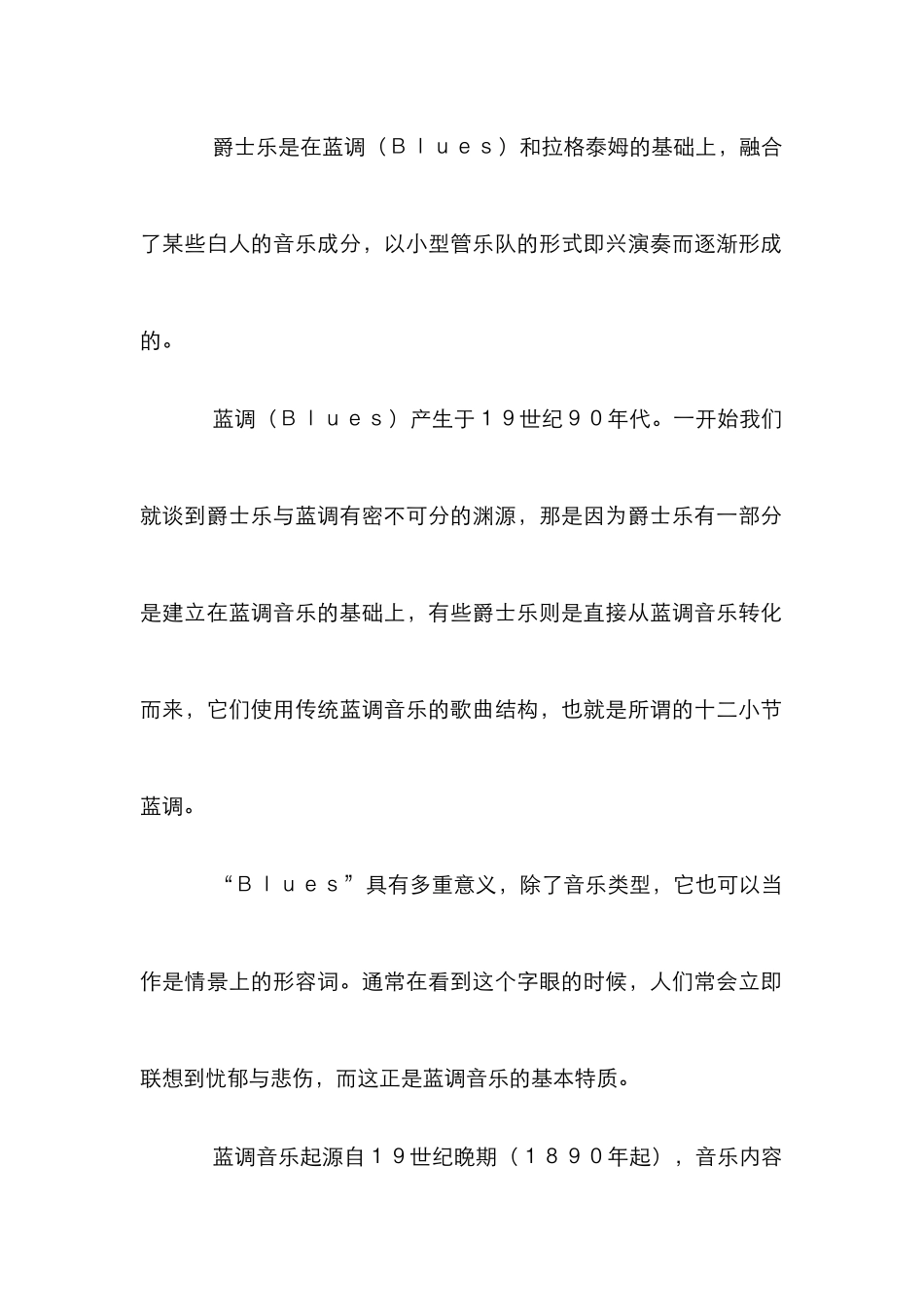 爵士乐是在蓝调（Ｂｌｕｅｓ）和拉格泰姆的基础上，融合了某些白人的音乐成分，以小型管乐队的形式即兴演奏而逐渐形成的。

蓝调（Ｂｌｕｅｓ）产生于１９世纪９０年代。一开始我们就谈到爵士乐与蓝调有密不可分的渊源，那是因为爵士乐有一部分是建立在蓝调音乐的基础上，有些爵士乐则是直接从蓝调音乐转化而来，它们使用传统蓝调音乐的歌曲结构，也就是所谓的十二小节蓝调。

“Ｂｌｕｅｓ”具有多重意义，除了音乐类型，它也可以当作是情景上的形容词。通常在看到这个字眼的时候，人们常会立即联想到忧郁与悲伤，而这正是蓝调音乐的基本特质。

蓝调音乐起源自１９世纪晚期（１８９０年起），音乐内容